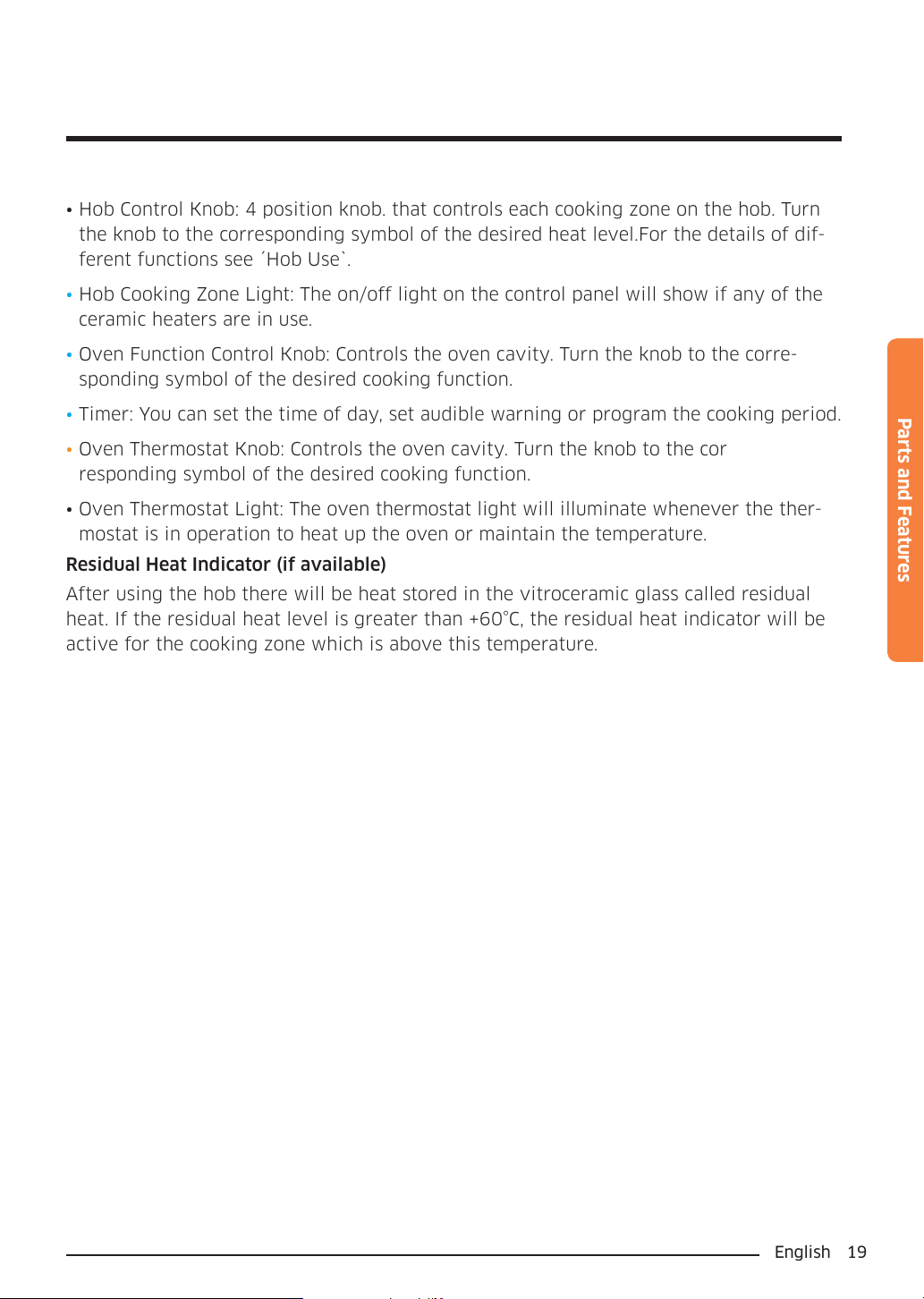 • Hob Control Knob: 4 position knob. that controls each cooking zone on the hob. Turn the knob to the corresponding symbol of the desired heat level.For the details of different functions see ´Hob Use`.

• Hob Cooking Zone Light: The on/off light on the control panel will show if any of the ceramic heaters are in use.

• Oven Function Control Knob: Controls the oven cavity. Turn the knob to the corresponding symbol of the desired cooking function.

• Timer: You can set the time of day, set audible warning or program the cooking period.

• Oven Thermostat Knob: Controls the oven cavity. Turn the knob to the cor responding symbol of the desired cooking function.

• Oven Thermostat Light: The oven thermostat light will illuminate whenever the thermostat is in operation to heat up the oven or maintain the temperature.

Residual Heat Indicator (if available)

After using the hob there will be heat stored in the vitroceramic glass called residual heat. If the residual heat level is greater than +60°C, the residual heat indicator will be active for the cooking zone which is above this temperature.

Parts and Features

English 19